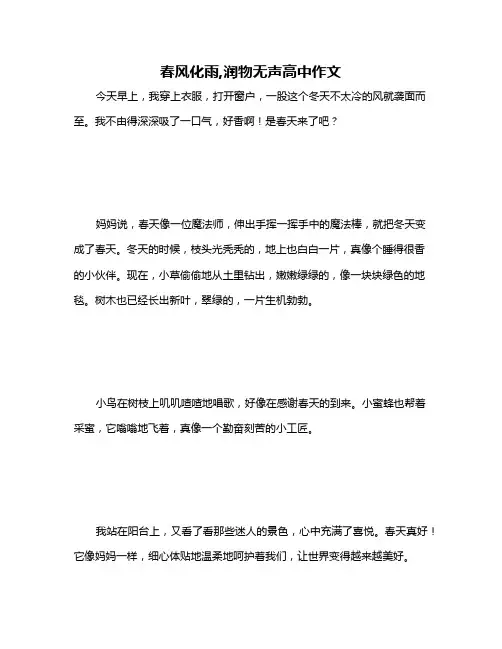 春风化雨,润物无声高中作文

今天早上，我穿上衣服，打开窗户，一股这个冬天不太冷的风就袭面而至。我不由得深深吸了一口气，好香啊！是春天来了吧？

妈妈说，春天像一位魔法师，伸出手挥一挥手中的魔法棒，就把冬天变成了春天。冬天的时候，枝头光秃秃的，地上也白白一片，真像个睡得很香的小伙伴。现在，小草偷偷地从土里钻出，嫩嫩绿绿的，像一块块绿色的地毯。树木也已经长出新叶，翠绿的，一片生机勃勃。

小鸟在树枝上叽叽喳喳地唱歌，好像在感谢春天的到来。小蜜蜂也帮着采蜜，它嗡嗡地飞着，真像一个勤奋刻苦的小工匠。

我站在阳台上，又看了看那些迷人的景色，心中充满了喜悦。春天真好！它像妈妈一样，细心体贴地温柔地呵护着我们，让世界变得越来越美好。